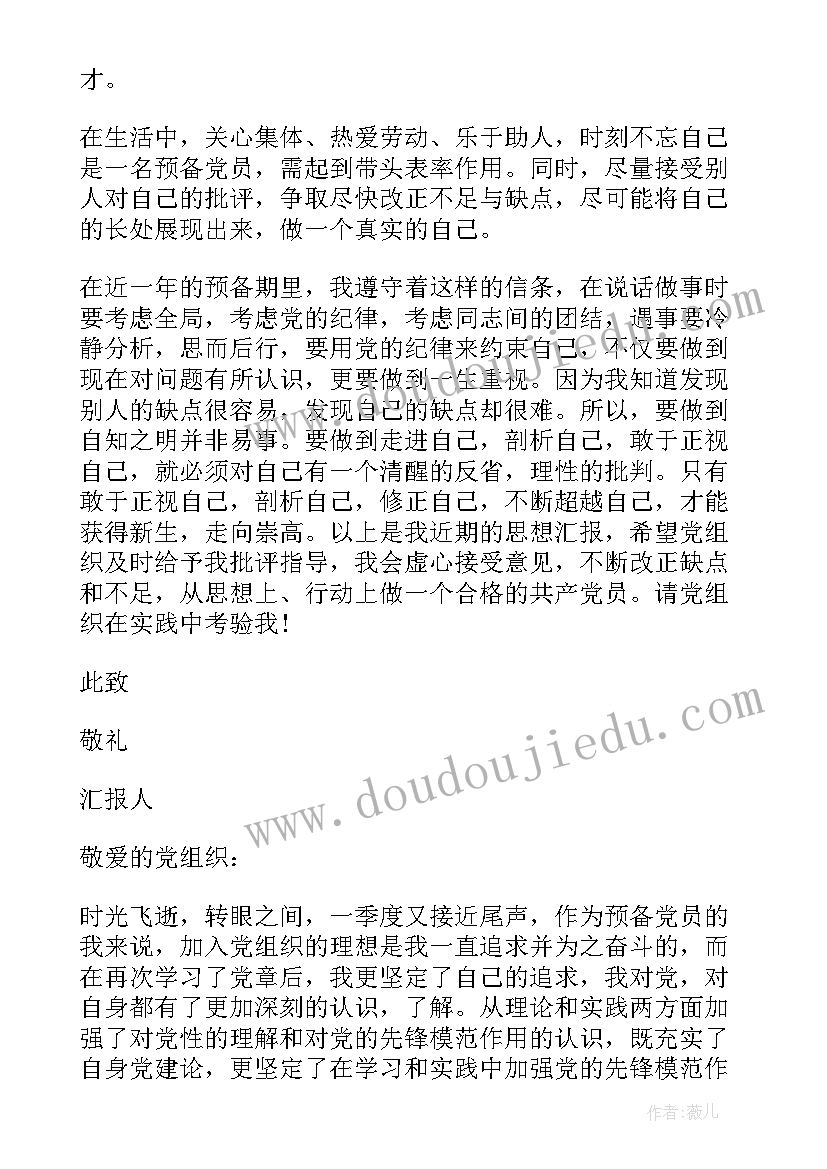 才。

在生活中，关心集体、热爱劳动、乐于助人，时刻不忘自己是一名预备党员，需起到带头表率作用。同时，尽量接受别人对自己的批评，争取尽快改正不足与缺点，尽可能将自己的长处展现出来，做一个真实的自己。

在近一年的预备期里，我遵守着这样的信条，在说话做事时要考虑全局，考虑党的纪律，考虑同志间的团结，遇事要冷静分析，思而后行，要用党的纪律来约束自己，不仅要做到现在对问题有所认识，更要做到一生重视。因为我知道发现别人的缺点很容易，发现自己的缺点却很难。所以，要做到自知之明并非易事。要做到走进自己，剖析自己，敢于正视自己，就必须对自己有一个清醒的反省，理性的批判。只有敢于正视自己，剖析自己，修正自己，不断超越自己，才能获得新生，走向崇高。以上是我近期的思想汇报，希望党组织及时给予我批评指导，我会虚心接受意见，不断改正缺点和不足，从思想上、行动上做一个合格的共产党员。请党组织在实践中考验我！

此致

敬礼

汇报人

敬爱的党组织：

时光飞逝，转眼之间，一季度又接近尾声，作为预备党员的我来说，加入党组织的理想是我一直追求并为之奋斗的，而在再次学习了党章后，我更坚定了自己的追求，我对党，对自身都有了更加深刻的认识，了解。从理论和实践两方面加强了对党性的理解和对党的先锋模范作用的认识，既充实了自身党建论，更坚定了在学习和实践中加强党的先锋模范作

www.doudoujiedu.com

作者：薇儿